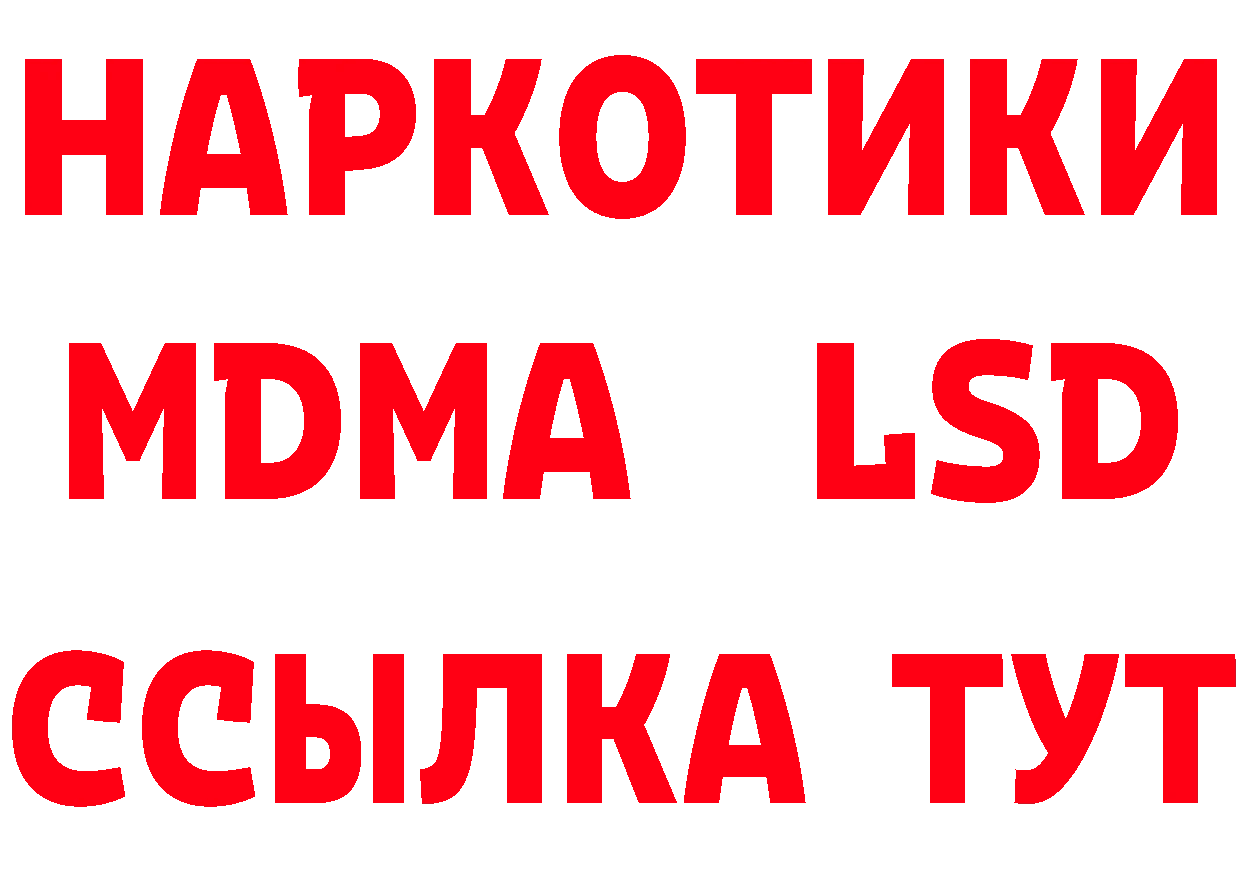 НАРКОТИКИ
MDMA LSD
ССЫЛКА ТУТ